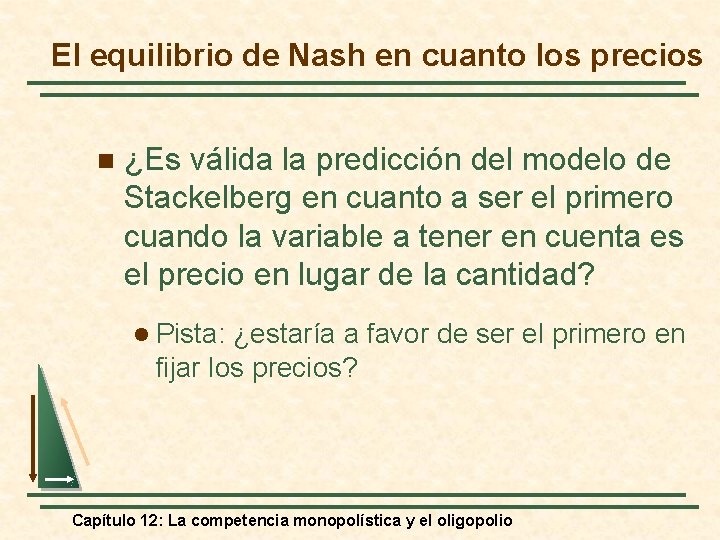 El equilibrio de Nash en cuanto los precios

¿Es válida la predicción del modelo de Stackelberg en cuanto a ser el primero cuando la variable a tener en cuenta es el precio en lugar de la cantidad?

Pista: ¿estaría a favor de ser el primero en fijar los precios?

Capítulo 12: La competencia monopolística y el oligopolio